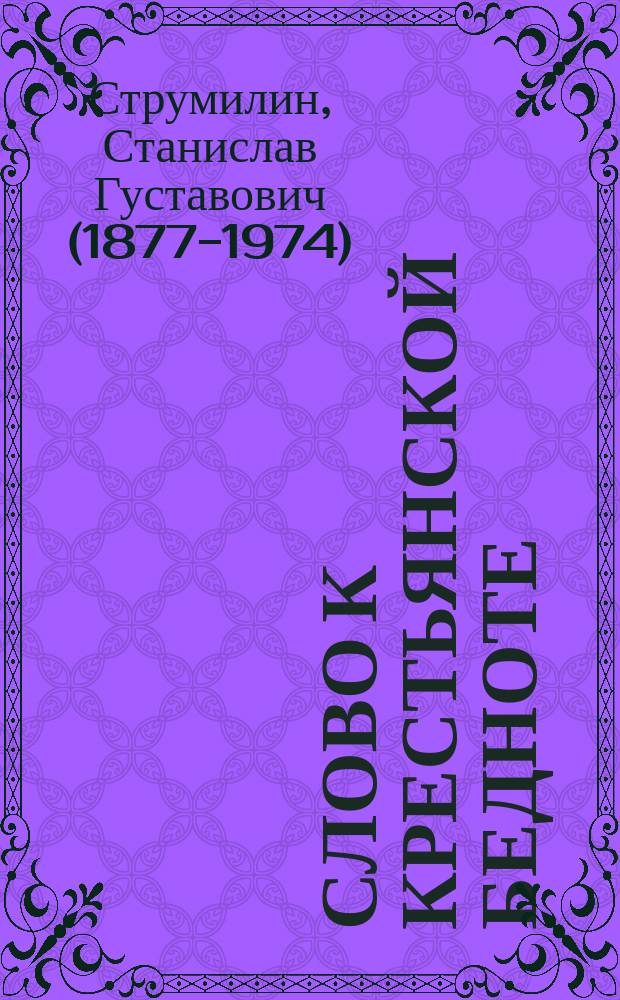 Струмилин, Станислав Густавович (1877-1974)

СЛОВО К КРЕСТЬЯНСКОЙ БЕДНОТЕ